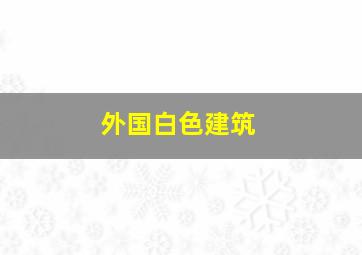 外国白色建筑